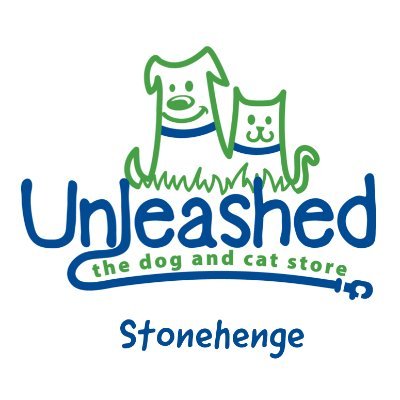 Unleashed
the dog and cat store
Stonehenge